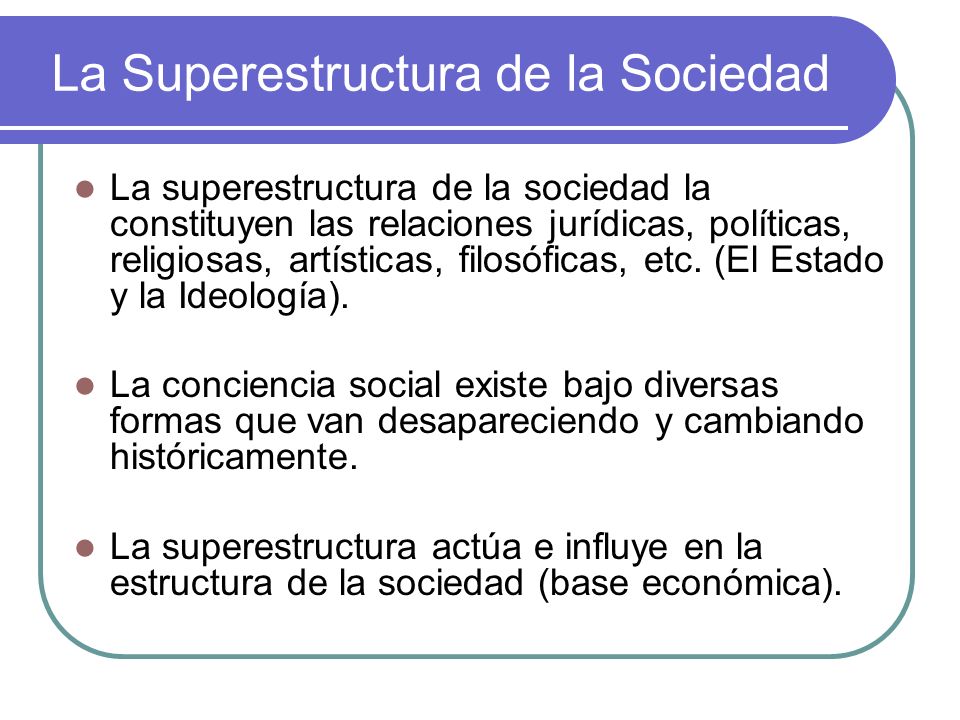 La Superestructura de la Sociedad

- La superestructura de la sociedad la constituyen las relaciones jurídicas, políticas, religiosas, artísticas, filosóficas, etc. (El Estado y la Ideología).

- La conciencia social existe bajo diversas formas que van desapareciendo y cambiando históricamente.

- La superestructura actúa e influye en la estructura de la sociedad (base económica).